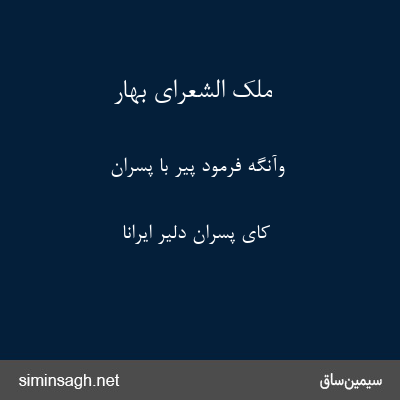 ملک الشعرای بهار

وآنگه فرمود پیر با پسران

کای پسران دلیر ایرانا

سیمین‌ساق

siminsagh.net